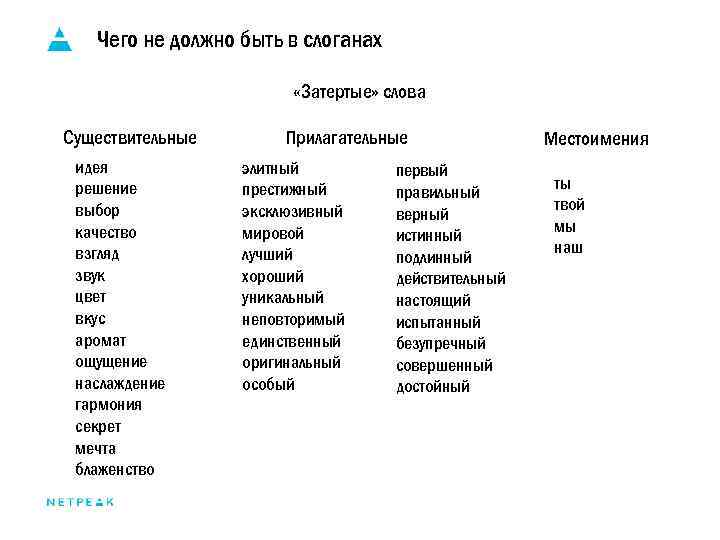 Чего не должно быть в слоганах

«Затертые» слова

Существительные

идея
решение
выбор
качество
взгляд
звук
цвет
вкус
аромат
ощущение
наслаждение
гармония
секрет
мечта
блаженство

Прилагательные

элитный
престижный
эксклюзивный
мировой
лучший
хороший
уникальный
неповторимый
единственный
оригинальный
особый

первый
правильный
верный
истинный
подлинный
действительный
настоящий
испытанный
безупречный
совершенный
достойный

Местоимения

ты
твой
мы
наш

NETPEAK